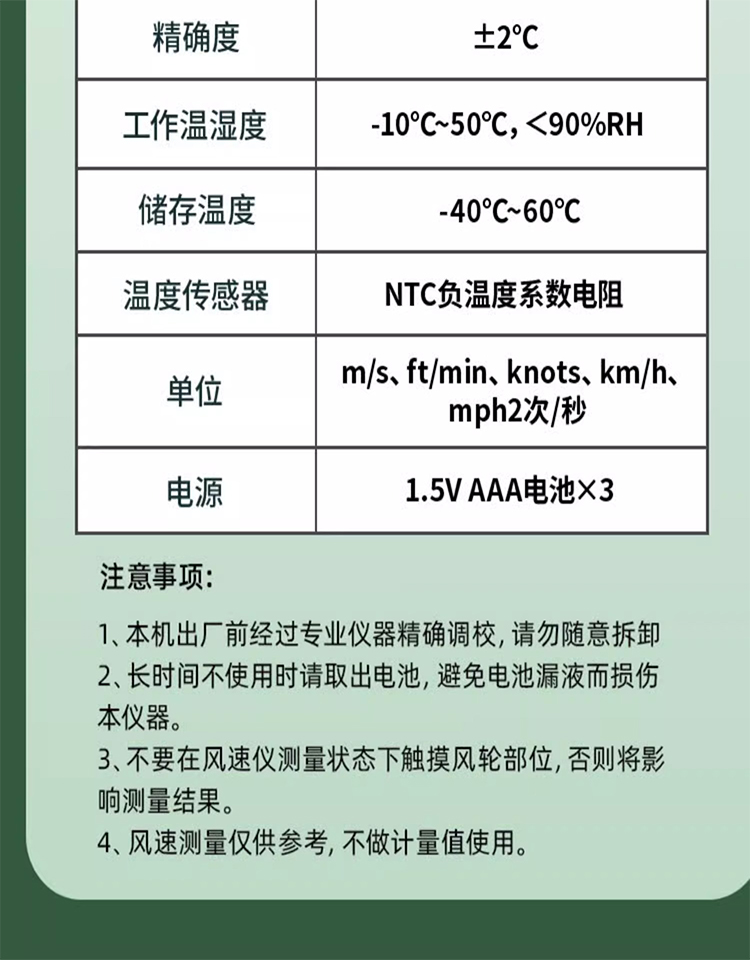 | 精确度 | ±2℃ |
|---|---|
| 工作温湿度 | -10℃~50℃, <90%RH |
| 储存温度 | -40℃~60℃ |
| 温度传感器 | NTC负温度系数电阻 |
| 单位 | m/s、ft/min、knots、km/h、mph2次/秒 |
| 电源 | 1.5V AAA电池×3 |

注意事项:

1、本机出厂前经过专业仪器精确调校, 请勿随意拆卸
2、长时间不使用时请取出电池, 避免电池漏液而损伤本仪器。
3、不要在风速仪测量状态下触摸风轮部位, 否则将影响测量结果。
4、风速测量仅供参考, 不做计量值使用。